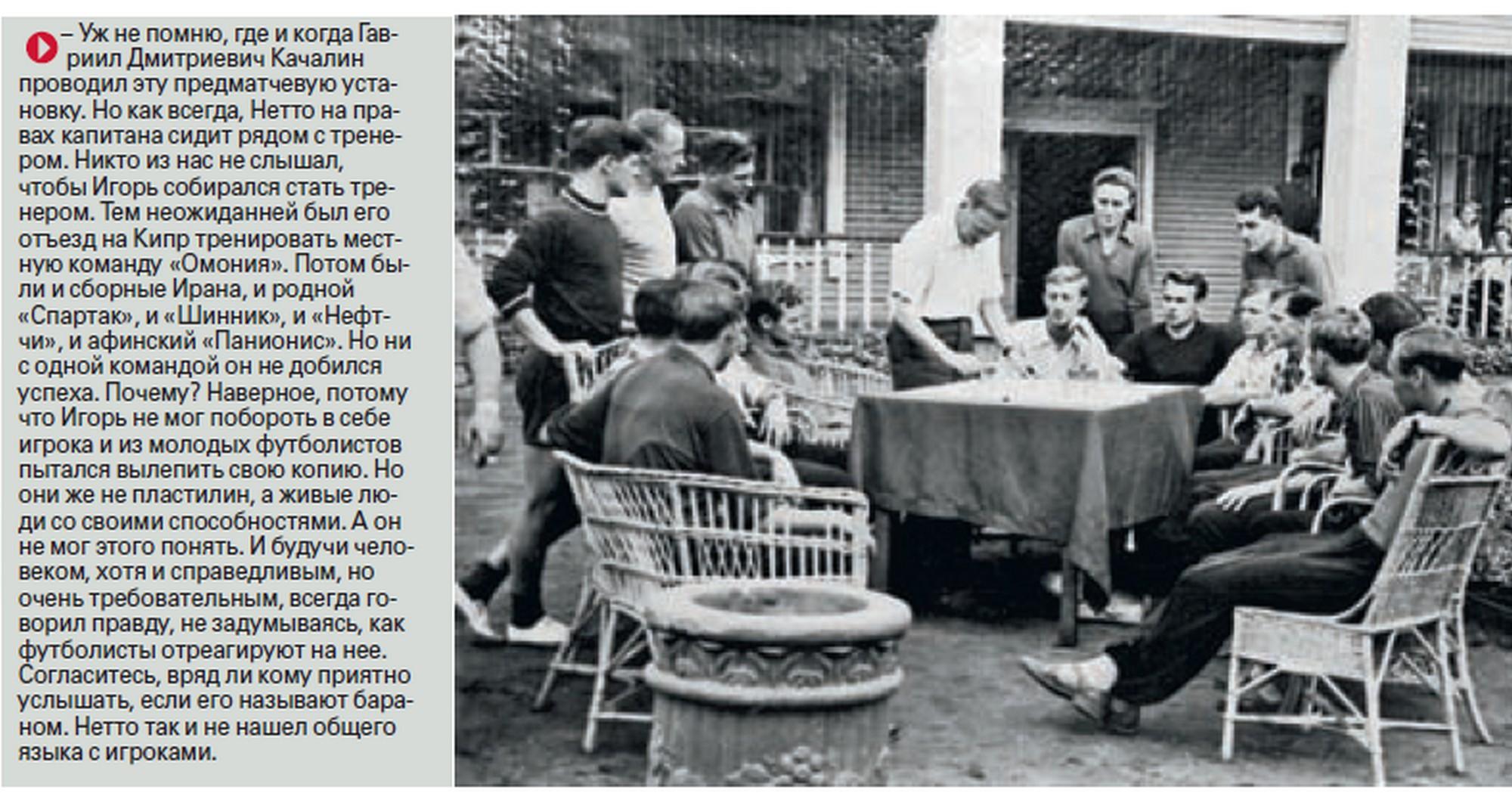 – Уж не помню, где и когда Гавриил Дмитриевич Качалин проводил эту предматчевую установку. Но как всегда, Нетто на правах капитана сидит рядом с тренером. Никто из нас не слышал, чтобы Игорь собирался стать тренером. Тем неожиданней был его отъезд на Кипр тренировать местную команду «Омония». Потом были и сборные Ирана, и родной «Спартак», и «Шинник», и «Нефтчи», и афинский «Панионис». Но ни с одной командой он не добился успеха. Почему? Наверное, потому что Игорь не мог побороть в себе игрока и из молодых футболистов пытался вылепить свою копию. Но они же не пластилин, а живые люди со своими способностями. А он не мог этого понять. И будучи человеком, хотя и справедливым, но очень требовательным, всегда говорил правду, не задумываясь, как футболисты отреагируют на нее. Согласитесь, вряд ли кому приятно услышать, если его называют бараном. Нетто так и не нашел общего языка с игроками.